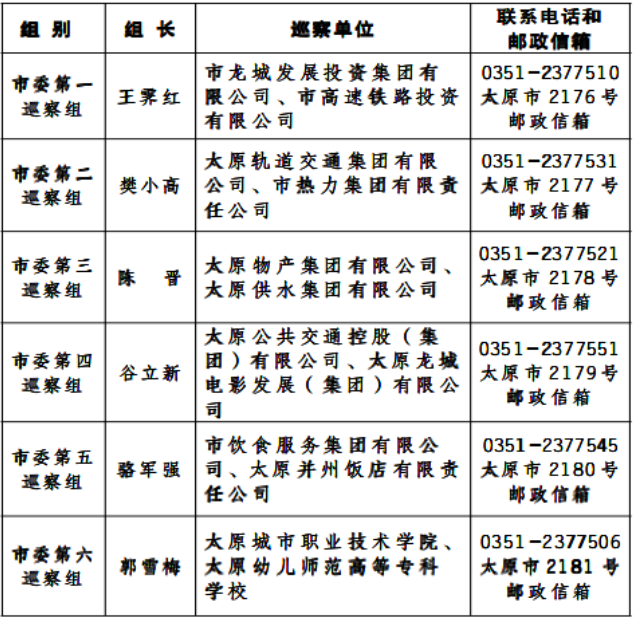 | 组 别 | 组 长 | 巡察单位 | 联系电话和邮政信箱 |
|---|---|---|---|
| 市委第一巡察组 | 王霁红 | 市龙城发展投资集团有限公司、市高速铁路投资有限公司 | 0351-2377510 太原市 2176 号邮政信箱 |
| 市委第二巡察组 | 樊小高 | 太原轨道交通集团有限公司、市热力集团有限责任公司 | 0351-2377531 太原市 2177 号邮政信箱 |
| 市委第三巡察组 | 陈 晋 | 太原物产集团有限公司、太原供水集团有限公司 | 0351-2377521 太原市 2178 号邮政信箱 |
| 市委第四巡察组 | 谷立新 | 太原公共交通控股（集团）有限公司、太原龙城电影发展（集团）有限公司 | 0351-2377551 太原市 2179 号邮政信箱 |
| 市委第五巡察组 | 骆军强 | 市饮食服务集团有限公司、太原并州饭店有限责任公司 | 0351-2377545 太原市 2180 号邮政信箱 |
| 市委第六巡察组 | 郭雪梅 | 太原城市职业技术学院、太原幼儿师范高等专科学校 | 0351-2377506 太原市 2181 号邮政信箱 |